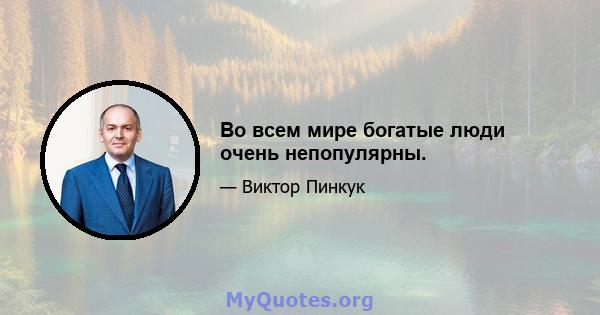 Во всем мире богатые люди очень непопулярны.

— Виктор Пинкук

MyQuotes.org